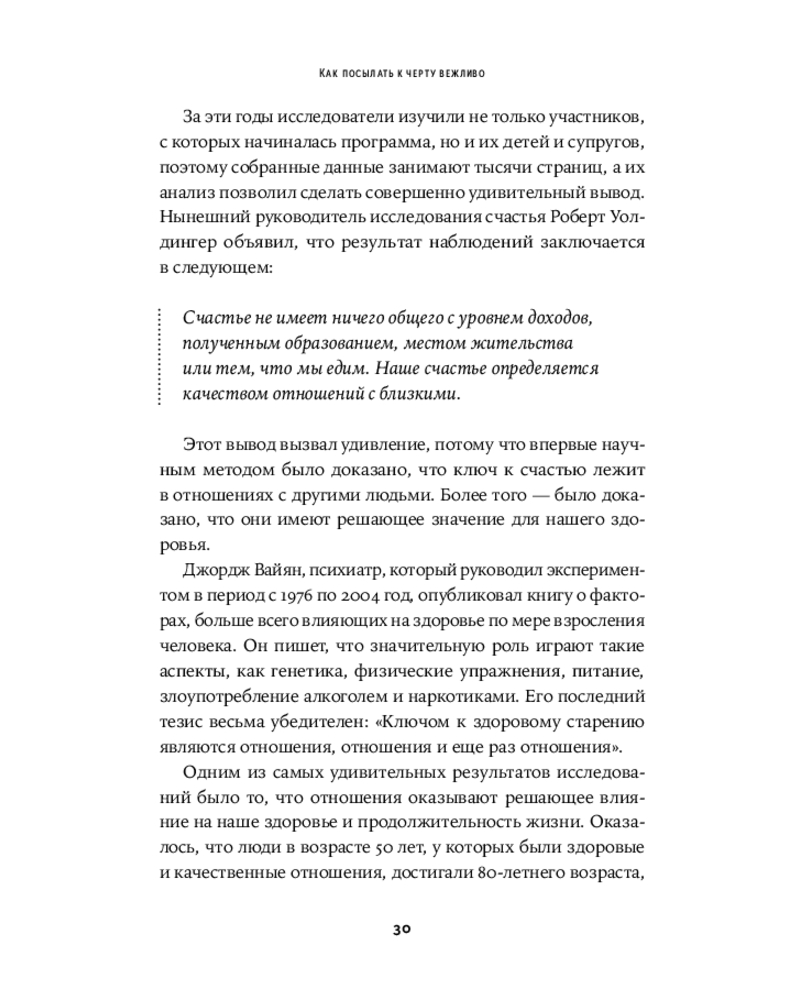 Как посылать к черту вежливо

За эти годы исследователи изучили не только участников, с которых начиналась программа, но и их детей и супругов, поэтому собранные данные занимают тысячи страниц, а их анализ позволил сделать совершенно удивительный вывод. Нынешний руководитель исследования счастья Роберт Уолдингер объявил, что результат наблюдений заключается в следующем:

Счастье не имеет ничего общего с уровнем доходов, полученным образованием, местом жительства или тем, что мы едим. Наше счастье определяется качеством отношений с близкими.

Этот вывод вызвал удивление, потому что впервые научным методом было доказано, что ключ к счастью лежит в отношениях с другими людьми. Более того — было доказано, что они имеют решающее значение для нашего здоровья.

Джордж Вайян, психиатр, который руководил экспериментом в период с 1976 по 2004 год, опубликовал книгу о факторах, больше всего влияющих на здоровье по мере взросления человека. Он пишет, что значительную роль играют такие аспекты, как генетика, физические упражнения, питание, злоупотребление алкоголем и наркотиками. Его последний тезис весьма убедителен: «Ключом к здоровому старению являются отношения, отношения и еще раз отношения».

Одним из самых удивительных результатов исследований было то, что отношения оказывают решающее влияние на наше здоровье и продолжительность жизни. Оказалось, что люди в возрасте 50 лет, у которых были здоровые и качественные отношения, достигали 80-летнего возраста,

30